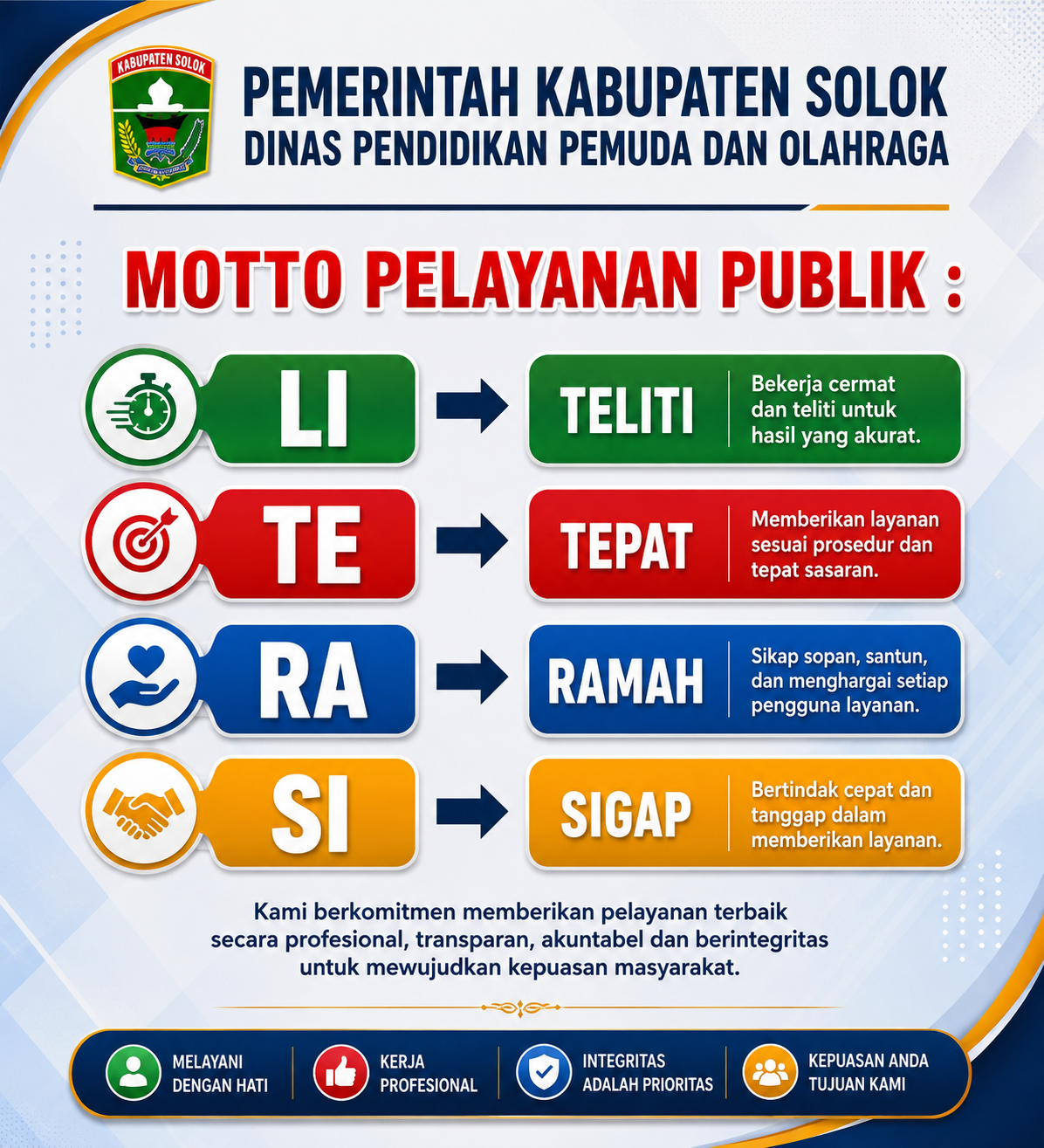 KABUPATEN SOLOK

PEMERINTAH KABUPATEN SOLOK
DINAS PENDIDIKAN PEMUDA DAN OLAHRAGA

MOTTO PELAYANAN PUBLIK :

LI

TELITI

Bekerja cermat dan teliti untuk hasil yang akurat.

TE

TEPAT

Memberikan layanan sesuai prosedur dan tepat sasaran.

RA

RAMAH

Sikap sopan, santun, dan menghargai setiap pengguna layanan.

SI

SIGAP

Bertindak cepat dan tanggap dalam memberikan layanan.

Kami berkomitmen memberikan pelayanan terbaik secara profesional, transparan, akuntabel dan berintegritas untuk mewujudkan kepuasan masyarakat.

MELAYANI DENGAN HATI

KERJA PROFESIONAL

INTEGRITAS ADALAH PRIORITAS

KEPUASAN ANDA TUJUAN KAMI